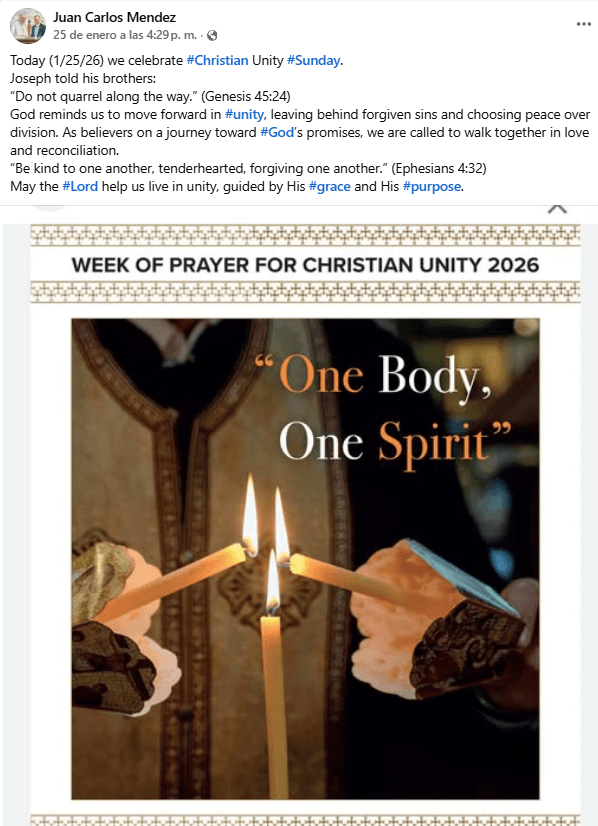 Juan Carlos Mendez
25 de enero a las 4:29 p. m. ·

Today (1/25/26) we celebrate #Christian Unity #Sunday.
Joseph told his brothers:
"Do not quarrel along the way." (Genesis 45:24)
God reminds us to move forward in #unity, leaving behind forgiven sins and choosing peace over division. As believers on a journey toward #God's promises, we are called to walk together in love and reconciliation.
"Be kind to one another, tenderhearted, forgiving one another." (Ephesians 4:32)
May the #Lord help us live in unity, guided by His #grace and His #purpose.

WEEK OF PRAYER FOR CHRISTIAN UNITY 2026

"One Body, One Spirit"